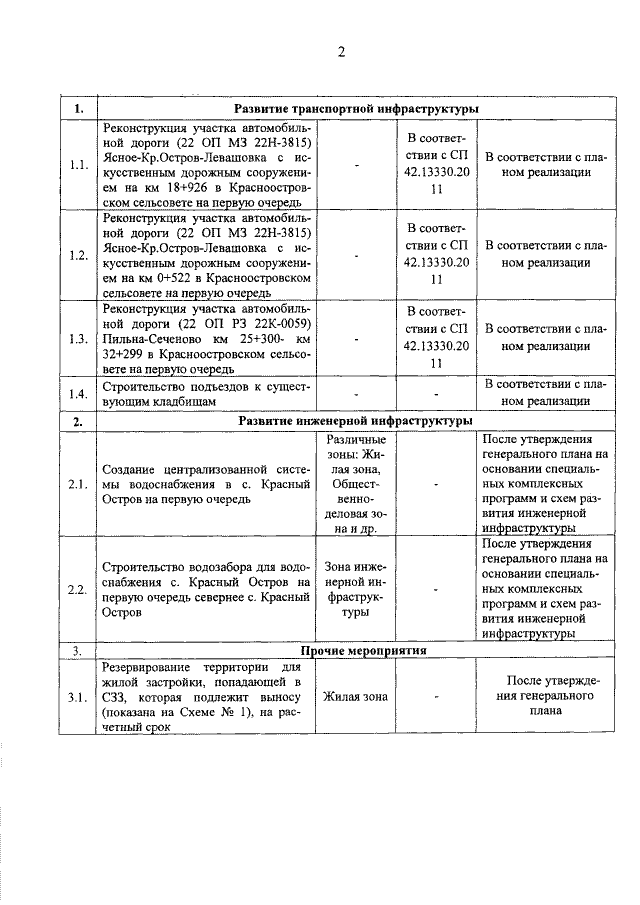 2

| 1. | Развитие транспортной инфраструктуры | | | |
|---|---|---|---|---|
| 1.1. | Реконструкция участка автомобильной дороги (22 ОП МЗ 22Н-3815) Ясное-Кр.Остров-Левашовка с искусственным дорожным сооружением на км 18+926 в Красноостровском сельсовете на первую очередь | - | В соответствии с СП 42.13330.2011 | В соответствии с планом реализации |
| 1.2. | Реконструкция участка автомобильной дороги (22 ОП МЗ 22Н-3815) Ясное-Кр.Остров-Левашовка с искусственным дорожным сооружением на км 0+522 в Красноостровском сельсовете на первую очередь | - | В соответствии с СП 42.13330.2011 | В соответствии с планом реализации |
| 1.3. | Реконструкция участка автомобильной дороги (22 ОП РЗ 22К-0059) Пильна-Сеченово км 25+300- км 32+299 в Красноостровском сельсовете на первую очередь | - | В соответствии с СП 42.13330.2011 | В соответствии с планом реализации |
| 1.4. | Строительство подъездов к существующим кладбищам | - | - | В соответствии с планом реализации |
| 2. | Развитие инженерной инфраструктуры | | | |
| 2.1. | Создание централизованной системы водоснабжения в с. Красный Остров на первую очередь | Различные зоны: Жилая зона, Общественно-деловая зона и др. | - | После утверждения генерального плана на основании специальных комплексных программ и схем развития инженерной инфраструктуры |
| 2.2. | Строительство водозабора для водоснабжения с. Красный Остров на первую очередь севернее с. Красный Остров | Зона инженерной инфраструктуры | - | После утверждения генерального плана на основании специальных комплексных программ и схем развития инженерной инфраструктуры |
| 3. | Прочие мероприятия | | | |
| 3.1. | Резервирование территории для жилой застройки, попадающей в СЗЗ, которая подлежит выносу (показана на Схеме № 1), на расчетный срок | Жилая зона | - | После утверждения генерального плана |